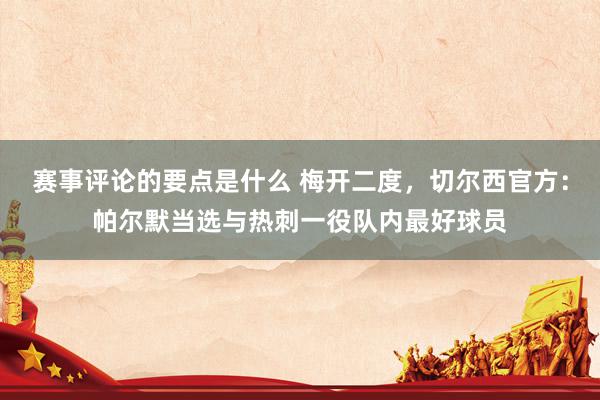 赛事评论的要点是什么 梅开二度，切尔西官方：帕尔默当选与热刺一役队内最好球员